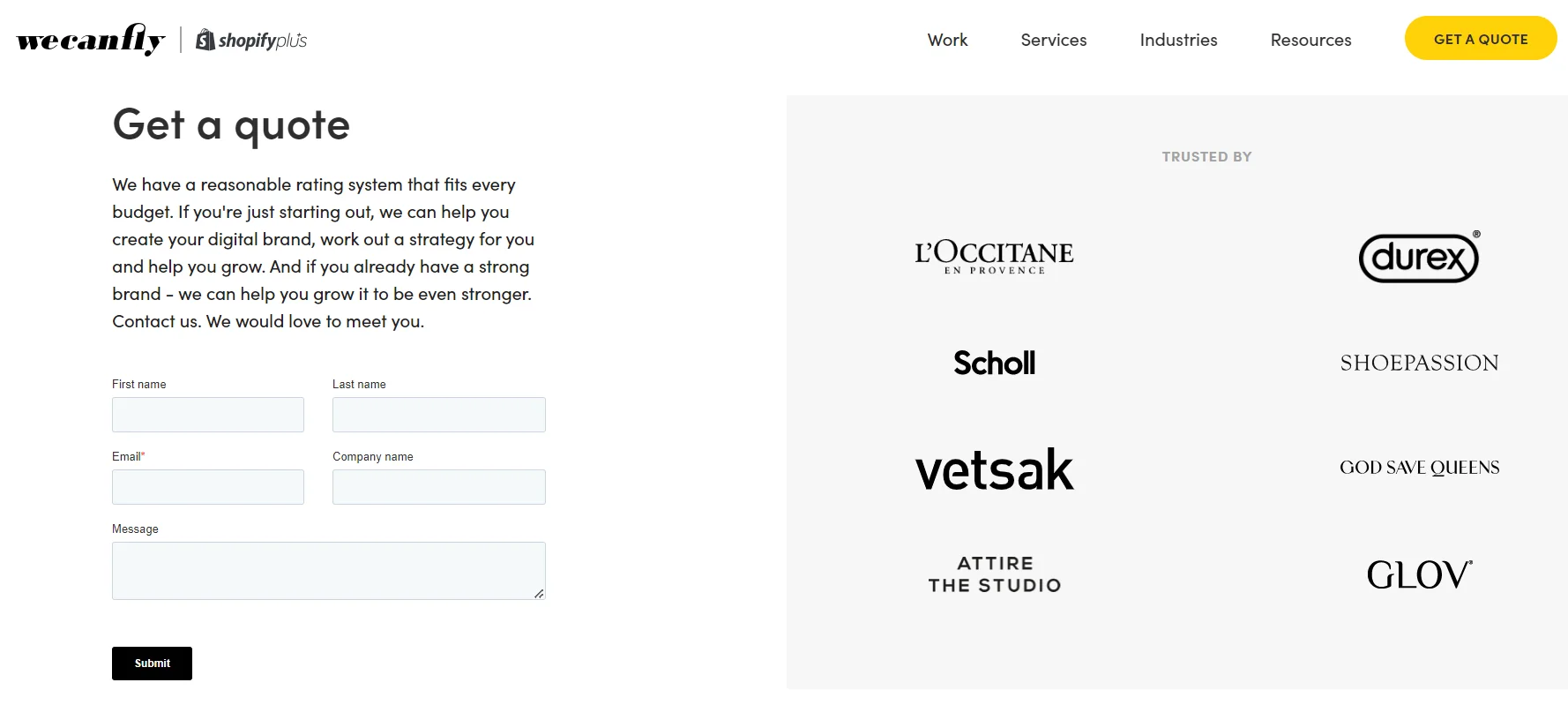 wecanfly | shopifyplus

Work Services Industries Resources GET A QUOTE

Get a quote

We have a reasonable rating system that fits every budget. If you're just starting out, we can help you create your digital brand, work out a strategy for you and help you grow. And if you already have a strong brand - we can help you grow it to be even stronger. Contact us. We would love to meet you.

First name

Last name

Email*

Company name

Message

Submit

TRUSTED BY

L'OCCITANE EN PROVENCE

durex®

Scholl

SHOEPASSION

vetsak

GOD SAVE QUEENS

ATTIRE THE STUDIO

GLOV®